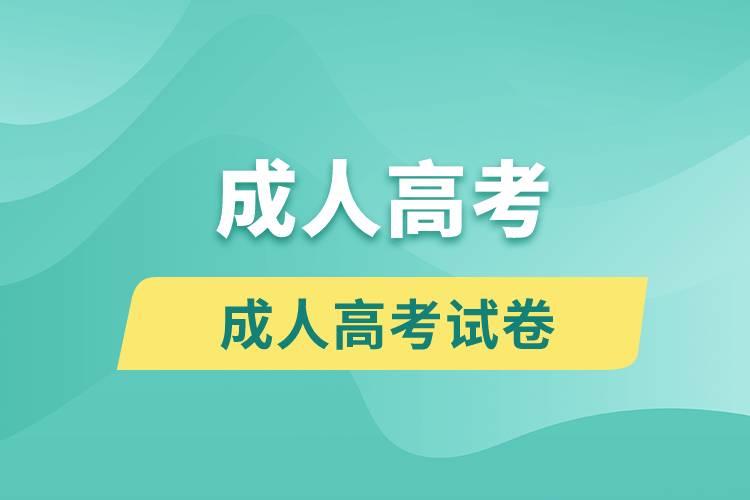 成人高考

成人高考试卷